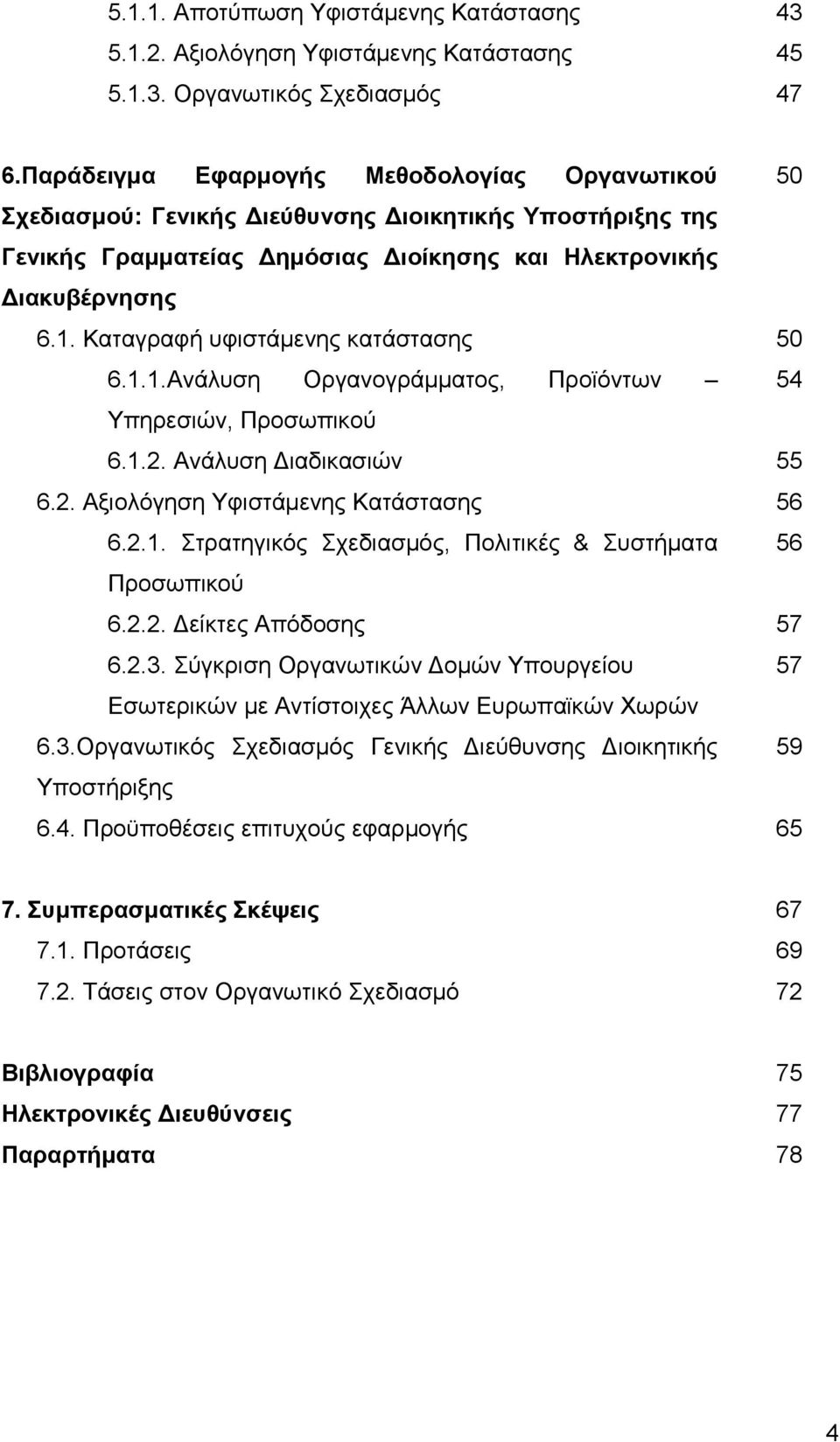 5.1.1. Αποτύπωση Υφιστάμενης Κατάστασης 43
5.1.2. Αξιολόγηση Υφιστάμενης Κατάστασης 45
5.1.3. Οργανωτικός Σχεδιασμός 47

6.Παράδειγμα Εφαρμογής Μεθοδολογίας Οργανωτικού Σχεδιασμού: Γενικής Διεύθυνσης Διοικητικής Υποστήριξης της Γενικής Γραμματείας Δημόσιας Διοίκησης και Ηλεκτρονικής Διακυβέρνησης 50
6.1. Καταγραφή υφιστάμενης κατάστασης 50
6.1.1.Ανάλυση Οργανογράμματος, Προϊόντων – Υπηρεσιών, Προσωπικού 54
6.1.2. Ανάλυση Διαδικασιών 55
6.2. Αξιολόγηση Υφιστάμενης Κατάστασης 56
6.2.1. Στρατηγικός Σχεδιασμός, Πολιτικές & Συστήματα Προσωπικού 56
6.2.2. Δείκτες Απόδοσης 57
6.2.3. Σύγκριση Οργανωτικών Δομών Υπουργείου Εσωτερικών με Αντίστοιχες Άλλων Ευρωπαϊκών Χωρών 57
6.3.Οργανωτικός Σχεδιασμός Γενικής Διεύθυνσης Διοικητικής Υποστήριξης 59
6.4. Προϋποθέσεις επιτυχούς εφαρμογής 65

7. Συμπερασματικές Σκέψεις 67
7.1. Προτάσεις 69
7.2. Τάσεις στον Οργανωτικό Σχεδιασμό 72

Βιβλιογραφία 75
Ηλεκτρονικές Διευθύνσεις 77
Παραρτήματα 78

4